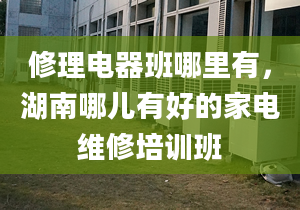 修理电器班哪里有，湖南哪儿有好的家电维修培训班